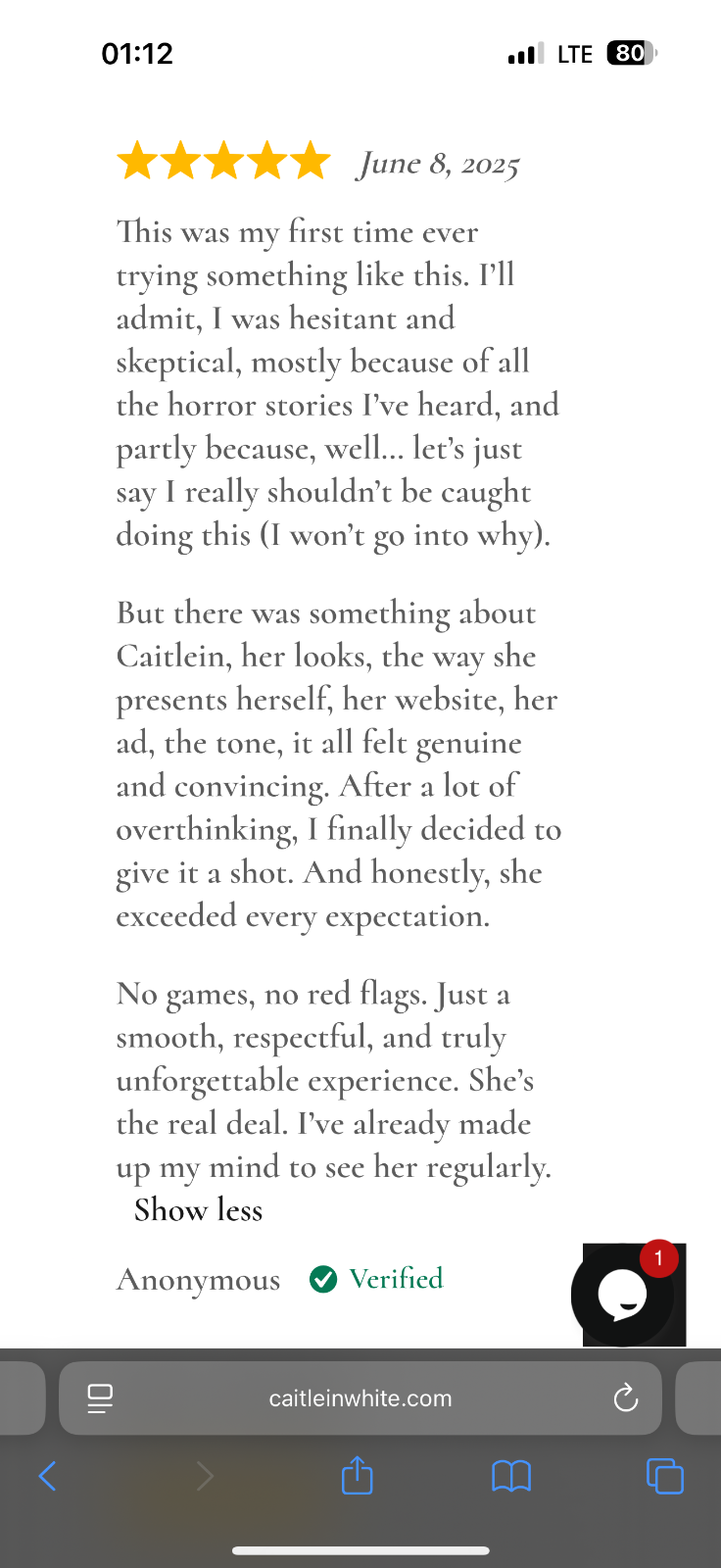 01:12

LTE 80

June 8, 2025

This was my first time ever trying something like this. I'll admit, I was hesitant and skeptical, mostly because of all the horror stories I've heard, and partly because, well... let's just say I really shouldn't be caught doing this (I won't go into why).

But there was something about Caitlein, her looks, the way she presents herself, her website, her ad, the tone, it all felt genuine and convincing. After a lot of overthinking, I finally decided to give it a shot. And honestly, she exceeded every expectation.

No games, no red flags. Just a smooth, respectful, and truly unforgettable experience. She's the real deal. I've already made up my mind to see her regularly.

Show less

Anonymous Verified

1

caitleinwhite.com